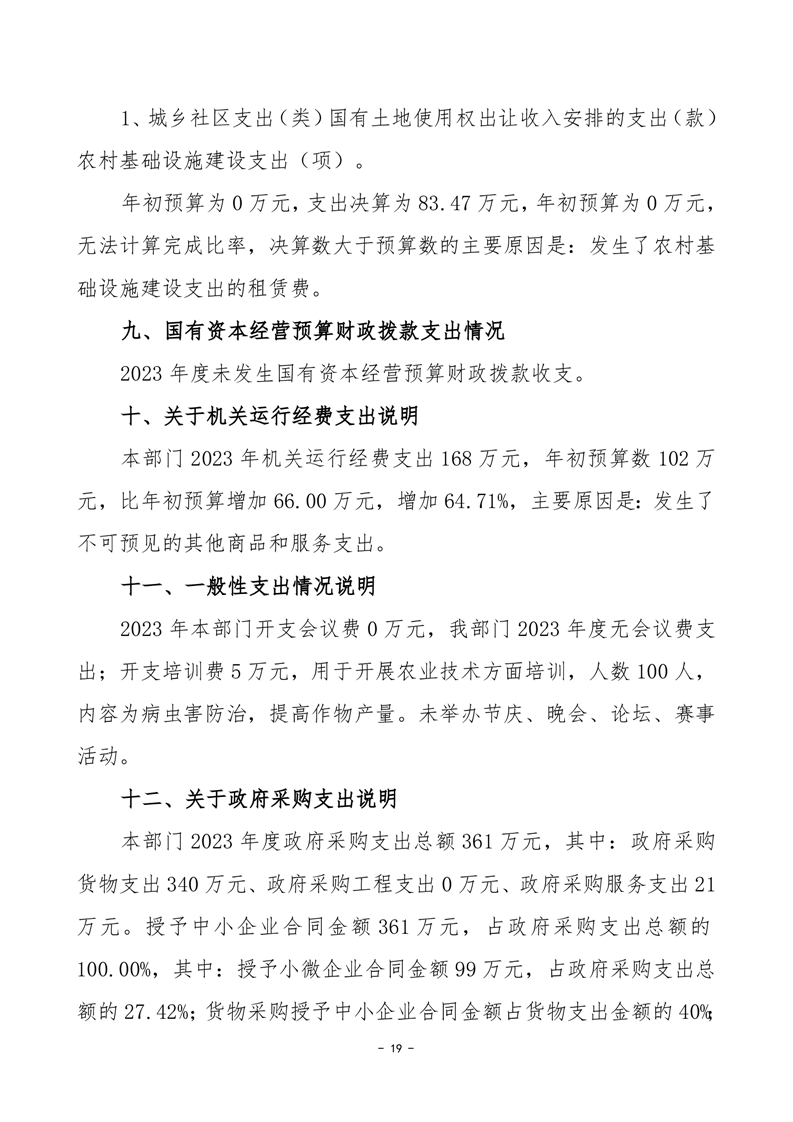 1、城乡社区支出（类）国有土地使用权出让收入安排的支出（款）农村基础设施建设支出（项）。

年初预算为 0 万元，支出决算为 83.47 万元，年初预算为 0 万元，无法计算完成比率，决算数大于预算数的主要原因是：发生了农村基础设施建设支出的租赁费。

九、国有资本经营预算财政拨款支出情况

2023 年度未发生国有资本经营预算财政拨款收支。

十、关于机关运行经费支出说明

本部门 2023 年机关运行经费支出 168 万元，年初预算数 102 万元，比年初预算增加 66.00 万元，增加 64.71%，主要原因是：发生了不可预见的其他商品和服务支出。

十一、一般性支出情况说明

2023 年本部门开支会议费 0 万元，我部门 2023 年度无会议费支出；开支培训费 5 万元，用于开展农业技术方面培训，人数 100 人，内容为病虫害防治，提高作物产量。未举办节庆、晚会、论坛、赛事活动。

十二、关于政府采购支出说明

本部门 2023 年度政府采购支出总额 361 万元，其中：政府采购货物支出 340 万元、政府采购工程支出 0 万元、政府采购服务支出 21 万元。授予中小企业合同金额 361 万元，占政府采购支出总额的 100.00%，其中：授予小微企业合同金额 99 万元，占政府采购支出总额的 27.42%；货物采购授予中小企业合同金额占货物支出金额的 40%；

- 19 -